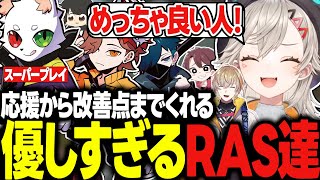 めっちゃ良い人!

スーパープレイ

応援から改善点までくれる

優しすぎるRAS達